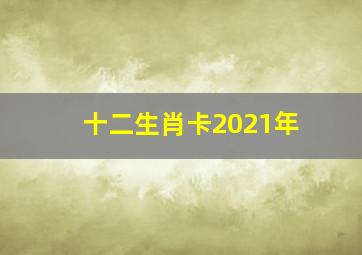 十二生肖卡2021年